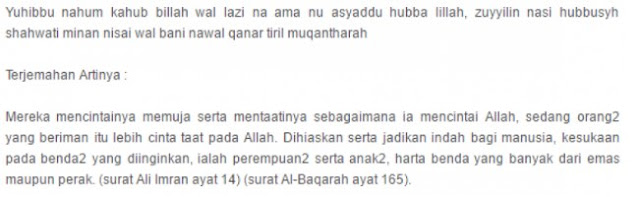 Yuhibbu nahum kahub billah wal lazi na ama nu asyaddu hubba lillah, zuyyilin nasi hubbusyh shahwati minan nisai wal bani nawal qanar tiril muqantharah

Terjemahan Artinya :

Mereka mencintainya memuja serta mentaatinya sebagaimana ia mencintai Allah, sedang orang2 yang beriman itu lebih cinta taat pada Allah. Dihiaskan serta jadikan indah bagi manusia, kesukaan pada benda2 yang diinginkan, ialah perempuan2 serta anak2, harta benda yang banyak dari emas maupun perak. (surat Ali Imran ayat 14) (surat Al-Baqarah ayat 165).